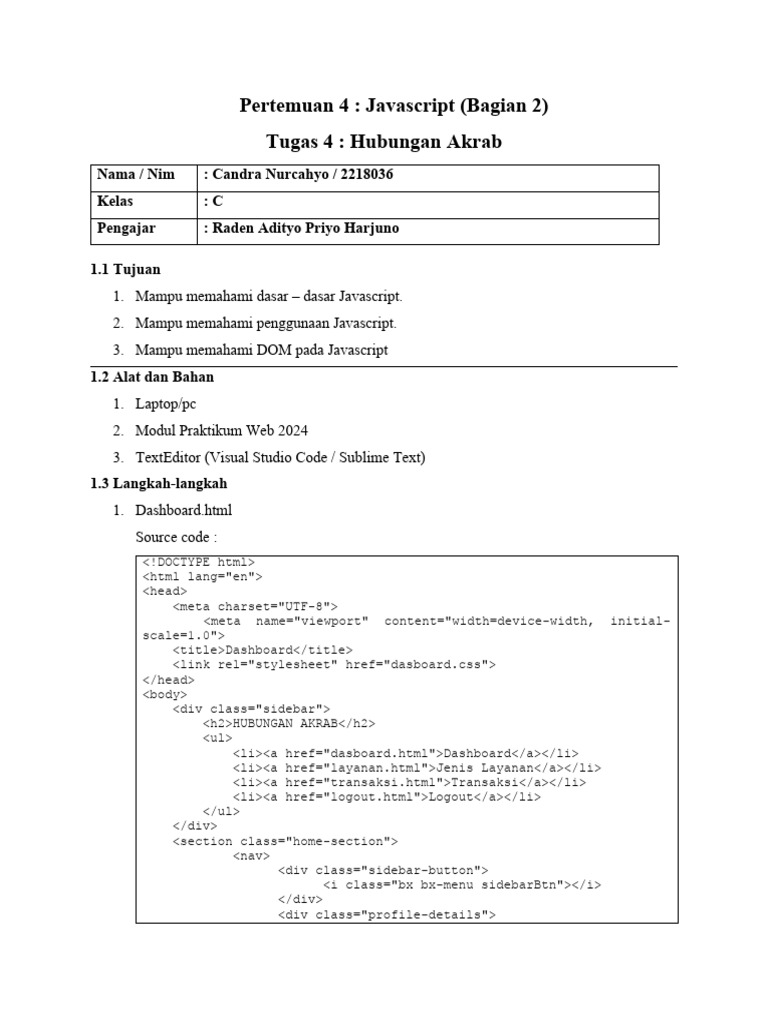 Pertemuan 4 : Javascript (Bagian 2)

Tugas 4 : Hubungan Akrab

| Nama / Nim | : Candra Nurcahyo / 2218036 |
|---|---|
| Kelas | : C |
| Pengajar | : Raden Adityo Priyo Harjuno |

1.1 Tujuan

1. Mampu memahami dasar – dasar Javascript.
2. Mampu memahami penggunaan Javascript.
3. Mampu memahami DOM pada Javascript

1.2 Alat dan Bahan

1. Laptop/pc
2. Modul Praktikum Web 2024
3. TextEditor (Visual Studio Code / Sublime Text)

1.3 Langkah-langkah

1. Dashboard.html

Source code :

<!DOCTYPE html>
<html lang="en">
<head>
    <meta charset="UTF-8">
        <meta name="viewport" content="width=device-width, initial-scale=1.0">
    <title>Dashboard</title>
    <link rel="stylesheet" href="dasboard.css">
</head>
<body>
    <div class="sidebar">
        <h2>HUBUNGAN AKRAB</h2>
        <ul>
            <li><a href="dasboard.html">Dashboard</a></li>
            <li><a href="layanan.html">Jenis Layanan</a></li>
            <li><a href="transaksi.html">Transaksi</a></li>
            <li><a href="logout.html">Logout</a></li>
        </ul>
    </div>
    <section class="home-section">
            <nav>
                <div class="sidebar-button">
                    <i class="bx bx-menu sidebarBtn"></i>
                </div>
                <div class="profile-details">